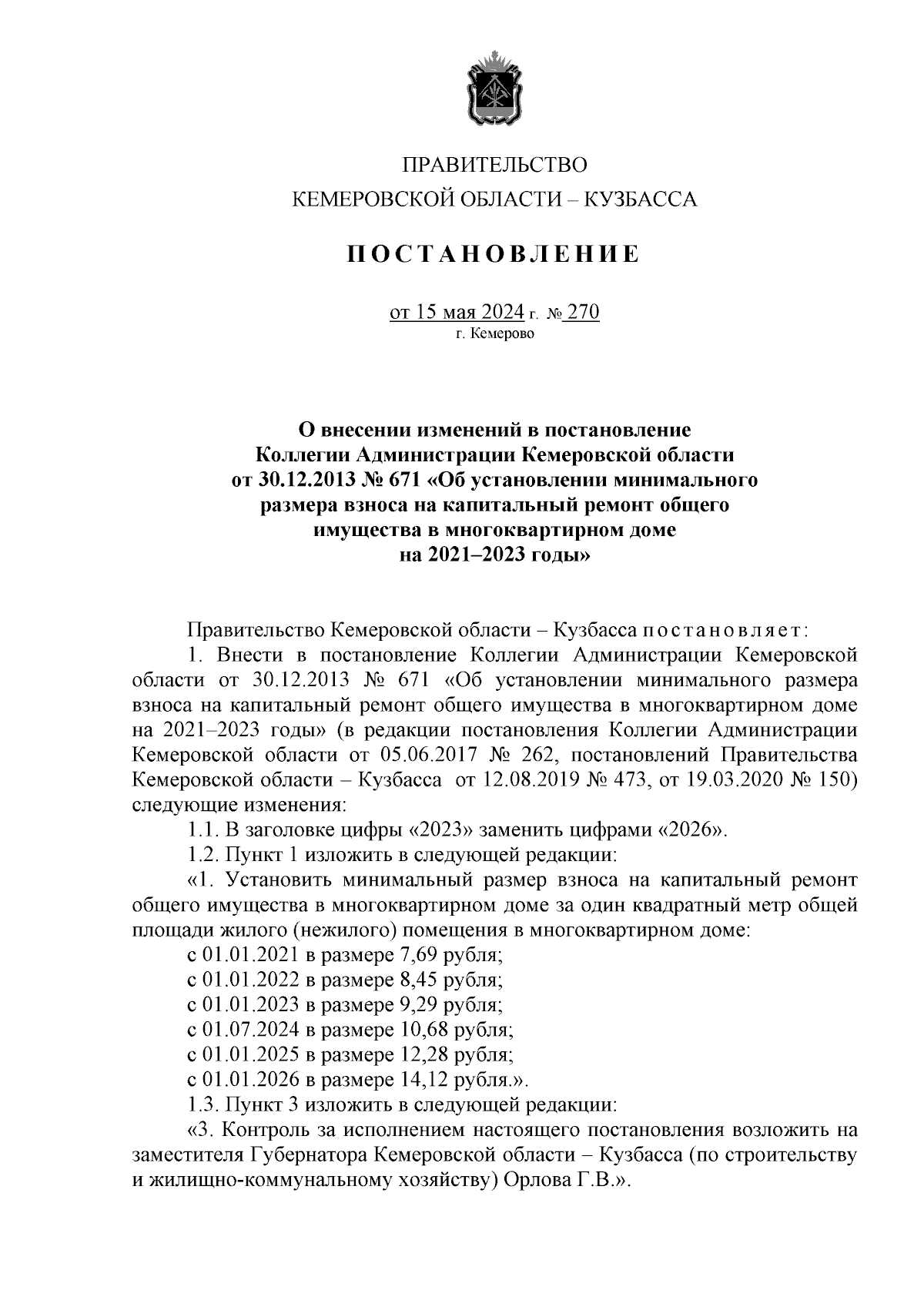 ПРАВИТЕЛЬСТВО
КЕМЕРОВСКОЙ ОБЛАСТИ – КУЗБАССА

ПОСТАНОВЛЕНИЕ

от 15 мая 2024 г. № 270
г. Кемерово

О внесении изменений в постановление Коллегии Администрации Кемеровской области от 30.12.2013 № 671 «Об установлении минимального размера взноса на капитальный ремонт общего имущества в многоквартирном доме на 2021–2023 годы»

Правительство Кемеровской области – Кузбасса постановляет:

1. Внести в постановление Коллегии Администрации Кемеровской области от 30.12.2013 № 671 «Об установлении минимального размера взноса на капитальный ремонт общего имущества в многоквартирном доме на 2021–2023 годы» (в редакции постановления Коллегии Администрации Кемеровской области от 05.06.2017 № 262, постановлений Правительства Кемеровской области – Кузбасса от 12.08.2019 № 473, от 19.03.2020 № 150) следующие изменения:

1.1. В заголовке цифры «2023» заменить цифрами «2026».

1.2. Пункт 1 изложить в следующей редакции:

«1. Установить минимальный размер взноса на капитальный ремонт общего имущества в многоквартирном доме за один квадратный метр общей площади жилого (нежилого) помещения в многоквартирном доме:

с 01.01.2021 в размере 7,69 рубля;

с 01.01.2022 в размере 8,45 рубля;

с 01.01.2023 в размере 9,29 рубля;

с 01.07.2024 в размере 10,68 рубля;

с 01.01.2025 в размере 12,28 рубля;

с 01.01.2026 в размере 14,12 рубля.».

1.3. Пункт 3 изложить в следующей редакции:

«3. Контроль за исполнением настоящего постановления возложить на заместителя Губернатора Кемеровской области – Кузбасса (по строительству и жилищно-коммунальному хозяйству) Орлова Г.В.».